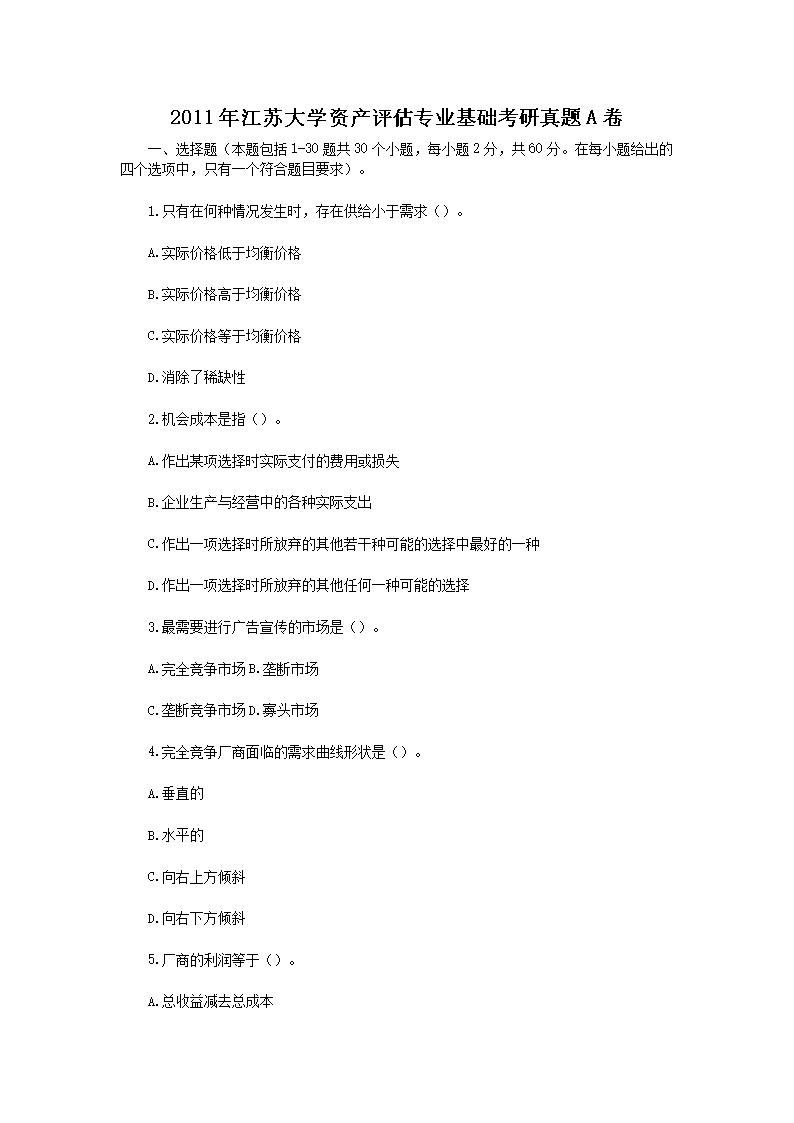 2011年江苏大学资产评估专业基础考研真题A卷

一、选择题（本题包括1-30题共30个小题，每小题2分，共60分。在每小题给出的四个选项中，只有一个符合题目要求）。

1.只有在何种情况发生时，存在供给小于需求（）。

A.实际价格低于均衡价格

B.实际价格高于均衡价格

C.实际价格等于均衡价格

D.消除了稀缺性

2.机会成本是指（）。

A.作出某项选择时实际支付的费用或损失

B.企业生产与经营中的各种实际支出

C.作出一项选择时所放弃的其他若干种可能的选择中最好的一种

D.作出一项选择时所放弃的其他任何一种可能的选择

3.最需要进行广告宣传的市场是（）。

A.完全竞争市场B.垄断市场

C.垄断竞争市场D.寡头市场

4.完全竞争厂商面临的需求曲线形状是（）。

A.垂直的

B.水平的

C.向右上方倾斜

D.向右下方倾斜

5.厂商的利润等于（）。

A.总收益减去总成本